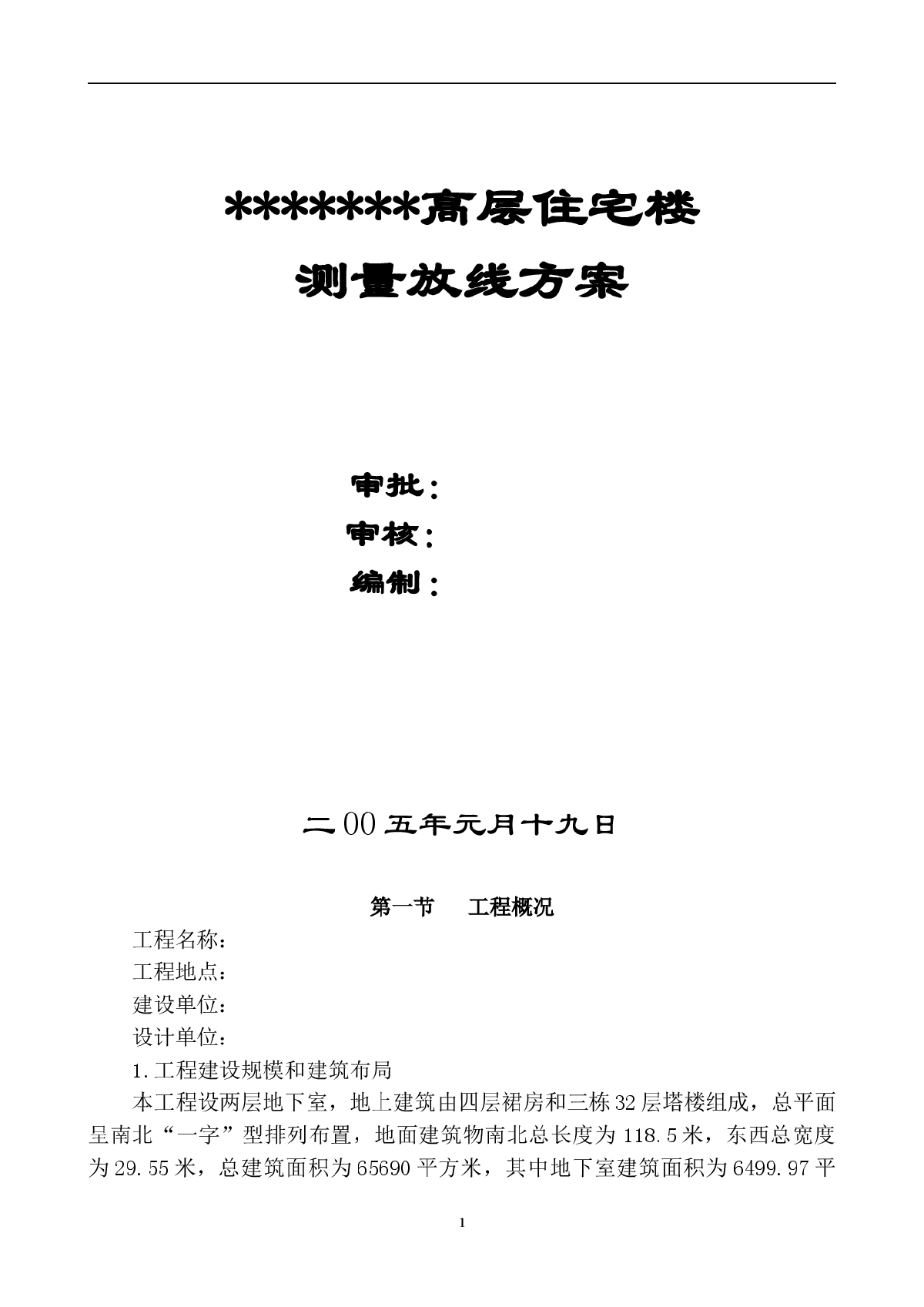 *******高层住宅楼
测量放线方案

审批：
审核：
编制：

二00五年元月十九日

第一节　工程概况

工程名称：
工程地点：
建设单位：
设计单位：
1.工程建设规模和建筑布局
本工程设两层地下室，地上建筑由四层裙房和三栋32层塔楼组成，总平面呈南北“一字”型排列布置，地面建筑物南北总长度为118.5米，东西总宽度为29.55米，总建筑面积为65690平方米，其中地下室建筑面积为6499.97平

1